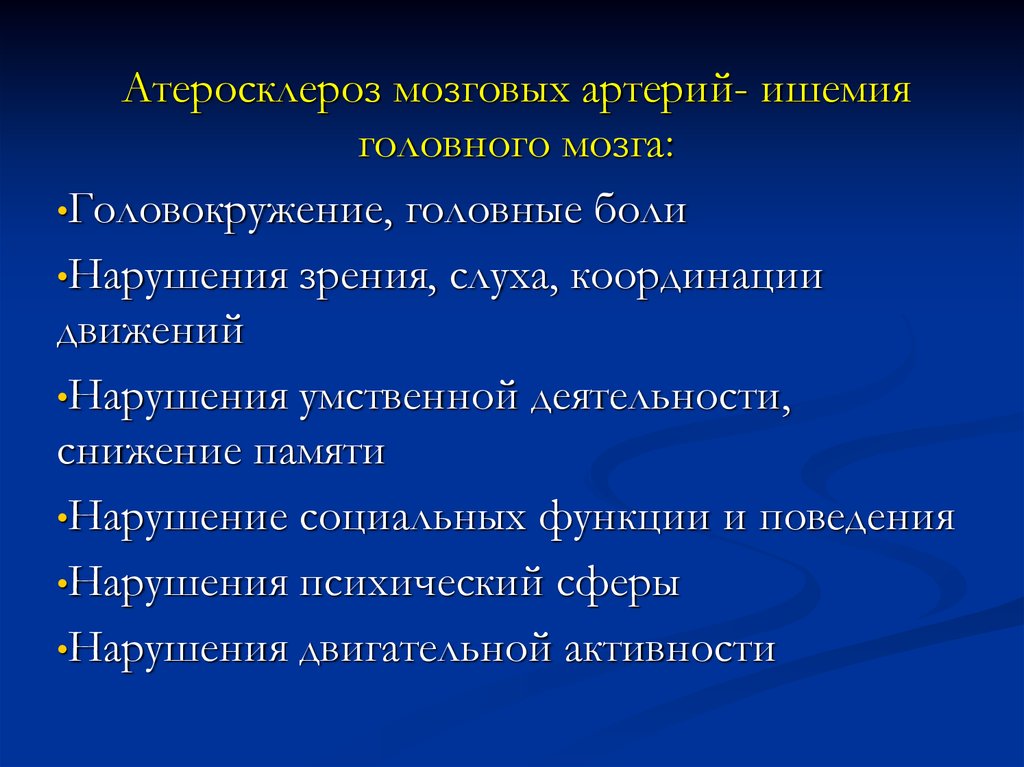 Атеросклероз мозговых артерий- ишемия головного мозга:

•Головокружение, головные боли

•Нарушения зрения, слуха, координации движений

•Нарушения умственной деятельности, снижение памяти

•Нарушение социальных функции и поведения

•Нарушения психический сферы

•Нарушения двигательной активности